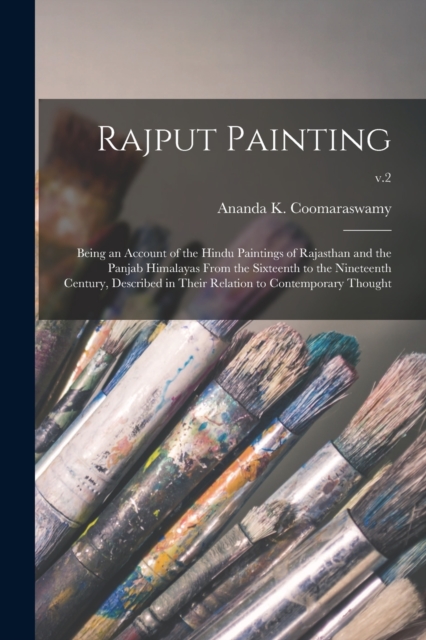 Rajput Painting

v.2

Ananda K. Coomaraswamy

Being an Account of the Hindu Paintings of Rajasthan and the Panjab Himalayas From the Sixteenth to the Nineteenth Century, Described in Their Relation to Contemporary Thought